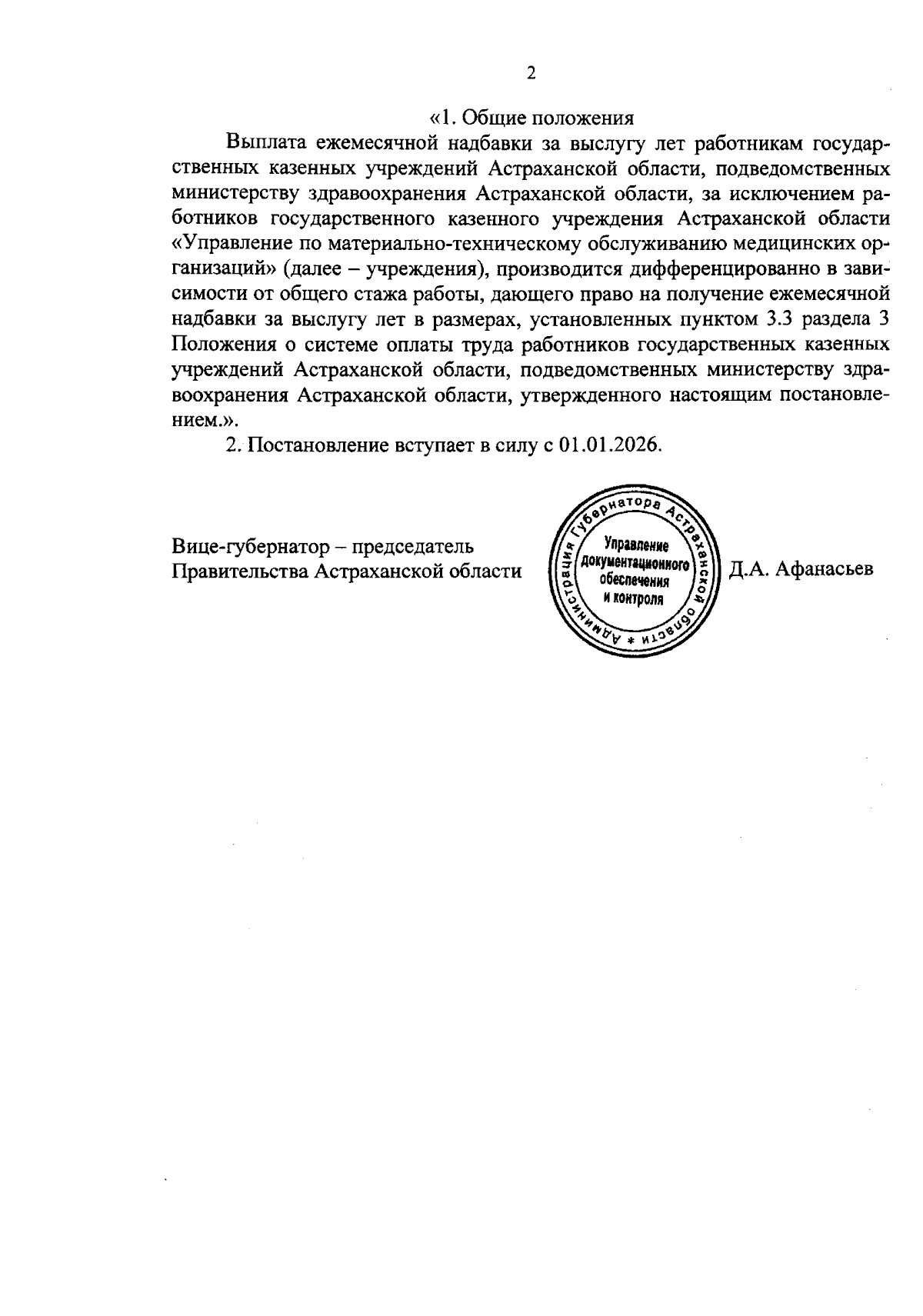 2

«1. Общие положения

Выплата ежемесячной надбавки за выслугу лет работникам государственных казенных учреждений Астраханской области, подведомственных министерству здравоохранения Астраханской области, за исключением работников государственного казенного учреждения Астраханской области «Управление по материально-техническому обслуживанию медицинских организаций» (далее – учреждения), производится дифференцированно в зависимости от общего стажа работы, дающего право на получение ежемесячной надбавки за выслугу лет в размерах, установленных пунктом 3.3 раздела 3 Положения о системе оплаты труда работников государственных казенных учреждений Астраханской области, подведомственных министерству здравоохранения Астраханской области, утвержденного настоящим постановлением.».

2. Постановление вступает в силу с 01.01.2026.

Вице-губернатор – председатель Правительства Астраханской области

Администрация Губернатора Астраханской области * Управление документационного обеспечения и контроля

Д.А. Афанасьев